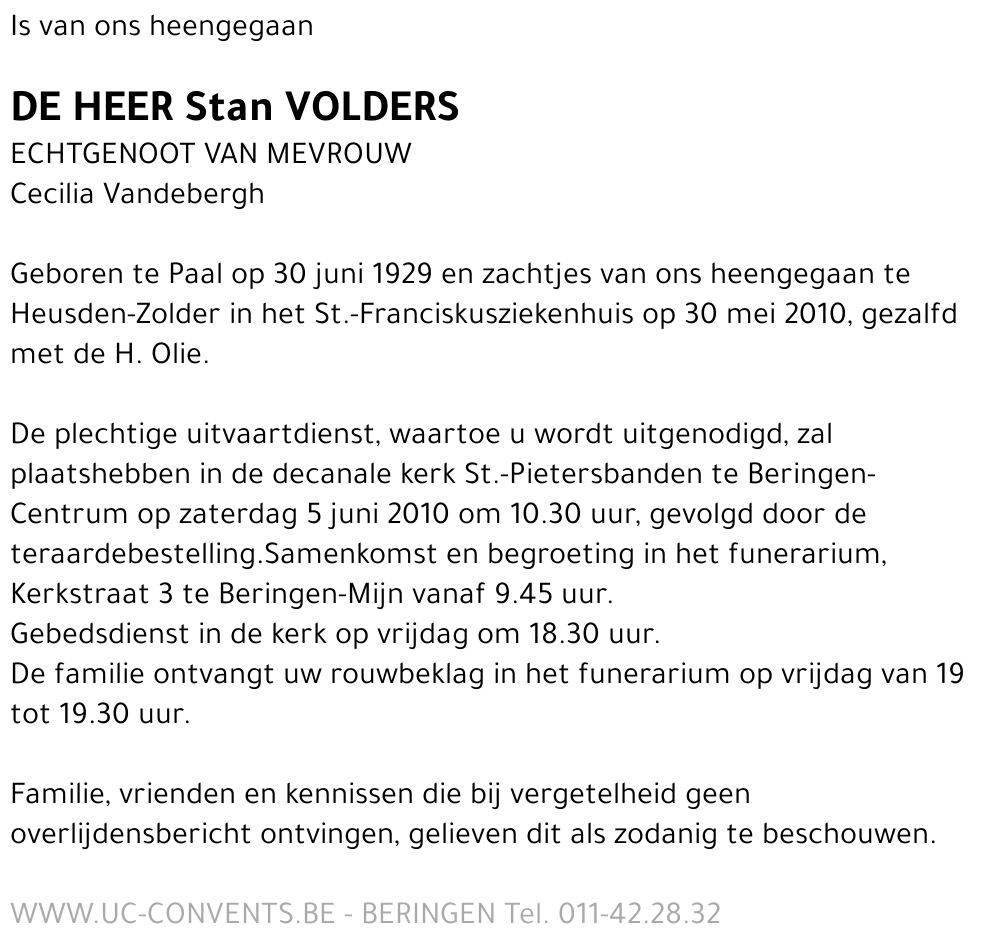 Is van ons heengegaan

DE HEER Stan VOLDERS
ECHTGENOOT VAN MEVROUW
Cecilia Vandebergh

Geboren te Paal op 30 juni 1929 en zachtjes van ons heengegaan te Heusden-Zolder in het St.-Franciskusziekenhuis op 30 mei 2010, gezalfd met de H. Olie.

De plechtige uitvaartdienst, waartoe u wordt uitgenodigd, zal plaatshebben in de decanale kerk St.-Pietersbanden te Beringen-Centrum op zaterdag 5 juni 2010 om 10.30 uur, gevolgd door de teraardebestelling.Samenkomst en begroeting in het funerarium, Kerkstraat 3 te Beringen-Mijn vanaf 9.45 uur.
Gebedsdienst in de kerk op vrijdag om 18.30 uur.
De familie ontvangt uw rouwbeklag in het funerarium op vrijdag van 19 tot 19.30 uur.

Familie, vrienden en kennissen die bij vergetelheid geen overlijdensbericht ontvingen, gelieven dit als zodanig te beschouwen.

WWW.UC-CONVENTS.BE - BERINGEN Tel. 011-42.28.32